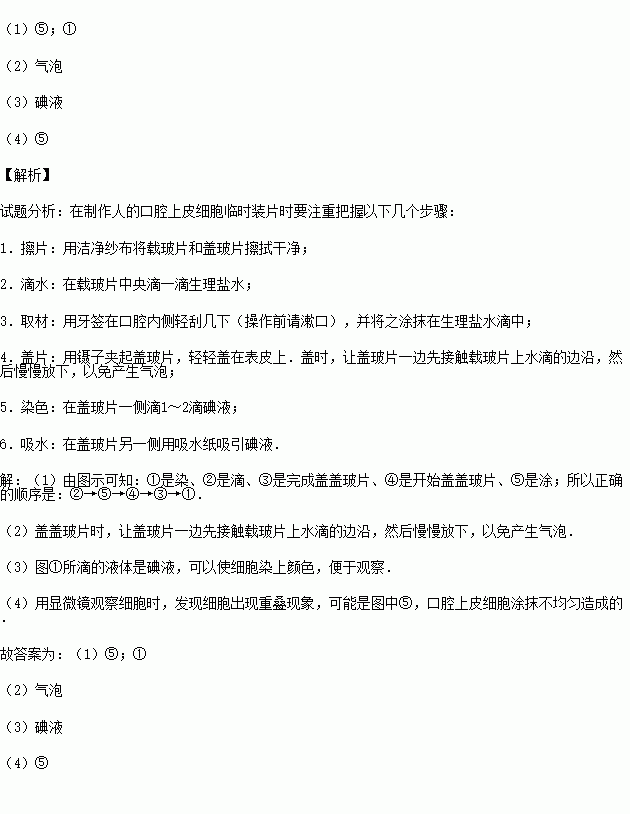 （1）⑤；①

（2）气泡

（3）碘液

（4）⑤

【解析】

试题分析：在制作人的口腔上皮细胞临时装片时要注重把握以下几个步骤：

1．擦片：用洁净纱布将载玻片和盖玻片擦拭干净；

2．滴水：在载玻片中央滴一滴生理盐水；

3．取材：用牙签在口腔内侧轻刮几下（操作前请漱口），并将之涂抹在生理盐水滴中；

4．盖片：用镊子夹起盖玻片，轻轻盖在表皮上．盖时，让盖玻片一边先接触载玻片上水滴的边沿，然后慢慢放下，以免产生气泡；

5．染色：在盖玻片一侧滴1～2滴碘液；

6．吸水：在盖玻片另一侧用吸水纸吸引碘液．

解：（1）由图示可知：①是染、②是滴、③是完成盖盖玻片、④是开始盖盖玻片、⑤是涂；所以正确的顺序是：②→⑤→④→③→①．

（2）盖盖玻片时，让盖玻片一边先接触载玻片上水滴的边沿，然后慢慢放下，以免产生气泡．

（3）图①所滴的液体是碘液，可以使细胞染上颜色，便于观察．

（4）用显微镜观察细胞时，发现细胞出现重叠现象，可能是图中⑤，口腔上皮细胞涂抹不均匀造成的．

故答案为：（1）⑤；①

（2）气泡

（3）碘液

（4）⑤